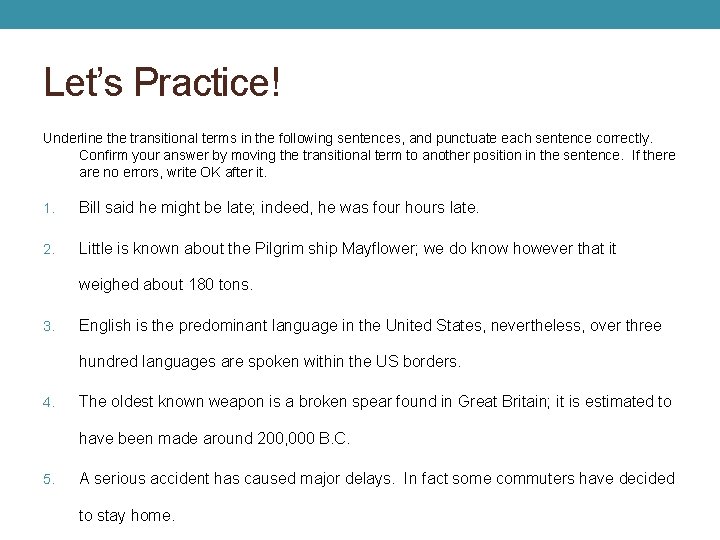 Let's Practice!

Underline the transitional terms in the following sentences, and punctuate each sentence correctly. Confirm your answer by moving the transitional term to another position in the sentence. If there are no errors, write OK after it.

1. Bill said he might be late; indeed, he was four hours late.

2. Little is known about the Pilgrim ship Mayflower; we do know however that it weighed about 180 tons.

3. English is the predominant language in the United States, nevertheless, over three hundred languages are spoken within the US borders.

4. The oldest known weapon is a broken spear found in Great Britain; it is estimated to have been made around 200,000 B.C.

5. A serious accident has caused major delays. In fact some commuters have decided to stay home.